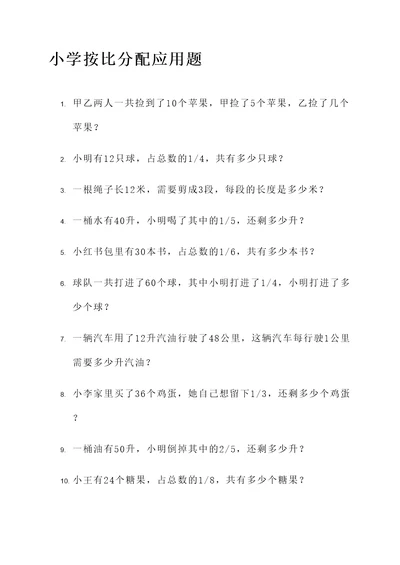 小学按比分配应用题

1. 甲乙两人一共捡到了10个苹果，甲捡了5个苹果，乙捡了几个苹果？

2. 小明有12只球，占总数的1/4，共有多少只球？

3. 一根绳子长12米，需要剪成3段，每段的长度是多少米？

4. 一桶水有40升，小明喝了其中的1/5，还剩多少升？

5. 小红书包里有30本书，占总数的1/6，共有多少本书？

6. 球队一共打进了60个球，其中小明打进了1/4，小明打进了多少个球？

7. 一辆汽车用了12升汽油行驶了48公里，这辆汽车每行驶1公里需要多少升汽油？

8. 小李家里买了36个鸡蛋，她自己想留下1/3，还剩多少个鸡蛋？

9. 一桶油有50升，小明倒掉其中的2/5，还剩多少升？

10. 小王有24个糖果，占总数的1/8，共有多少个糖果？